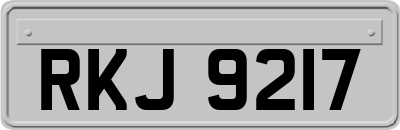 RKJ 9217